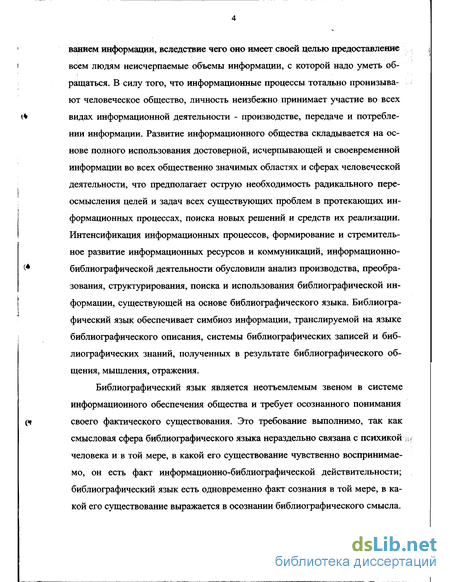 4

ванием информации, вследствие чего оно имеет своей целью предоставление всем людям неисчерпаемые объемы информации, с которой надо уметь обращаться. В силу того, что информационные процессы тотально пронизывают человеческое общество, личность неизбежно принимает участие во всех видах информационной деятельности - производстве, передаче и потреблении информации. Развитие информационного общества складывается на основе полного использования достоверной, исчерпывающей и своевременной информации во всех общественно значимых областях и сферах человеческой деятельности, что предполагает острую необходимость радикального переосмысления целей и задач всех существующих проблем в протекающих информационных процессах, поиска новых решений и средств их реализации. Интенсификация информационных процессов, формирование и стремительное развитие информационных ресурсов и коммуникаций, информационно-библиографической деятельности обусловили анализ производства, преобразования, структурирования, поиска и использования библиографической информации, существующей на основе библиографического языка. Библиографический язык обеспечивает симбиоз информации, транслируемой на языке библиографического описания, системы библиографических записей и библиографических знаний, полученных в результате библиографического общения, мышления, отражения.

Библиографический язык является неотъемлемым звеном в системе информационного обеспечения общества и требует осознанного понимания своего фактического существования. Это требование выполнимо, так как смысловая сфера библиографического языка нераздельно связана с психикой человека и в той мере, в какой его существование чувственно воспринимаемо, он есть факт информационно-библиографической действительности; библиографический язык есть одновременно факт сознания в той мере, в какой его существование выражается в осознании библиографического смысла.

dsLib.net
библиотека диссертаций